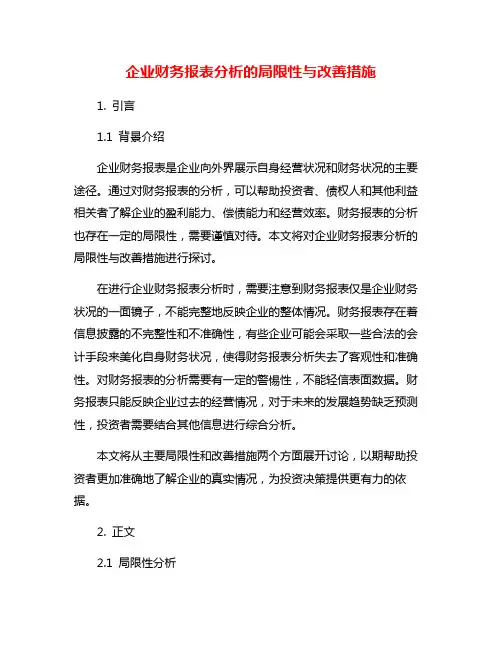 企业财务报表分析的局限性与改善措施

1. 引言

1.1 背景介绍

企业财务报表是企业向外界展示自身经营状况和财务状况的主要途径。通过对财务报表的分析，可以帮助投资者、债权人和其他利益相关者了解企业的盈利能力、偿债能力和经营效率。财务报表的分析也存在一定的局限性，需要谨慎对待。本文将对企业财务报表分析的局限性与改善措施进行探讨。

在进行企业财务报表分析时，需要注意到财务报表仅是企业财务状况的一面镜子，不能完整地反映企业的整体情况。财务报表存在着信息披露的不完整性和不准确性，有些企业可能会采取一些合法的会计手段来美化自身财务状况，使得财务报表分析失去了客观性和准确性。对财务报表的分析需要有一定的警惕性，不能轻信表面数据。财务报表只能反映企业过去的经营情况，对于未来的发展趋势缺乏预测性，投资者需要结合其他信息进行综合分析。

本文将从主要局限性和改善措施两个方面展开讨论，以期帮助投资者更加准确地了解企业的真实情况，为投资决策提供更有力的依据。

2. 正文

2.1 局限性分析